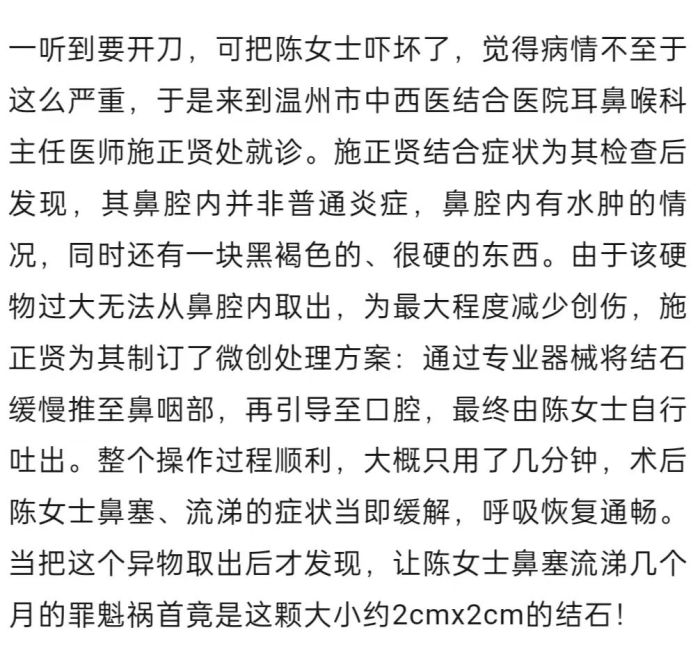 一听到要开刀，可把陈女士吓坏了，觉得病情不至于这么严重，于是来到温州市中西医结合医院耳鼻喉科主任医师施正贤处就诊。施正贤结合症状为其检查后发现，其鼻腔内并非普通炎症，鼻腔内有水肿的情况，同时还有一块黑褐色的、很硬的东西。由于该硬物过大无法从鼻腔内取出，为最大程度减少创伤，施正贤为其制订了微创处理方案：通过专业器械将结石缓慢推至鼻咽部，再引导至口腔，最终由陈女士自行吐出。整个操作过程顺利，大概只用了几分钟，术后陈女士鼻塞、流涕的症状当即缓解，呼吸恢复通畅。当把这个异物取出后才发现，让陈女士鼻塞流涕几个月的罪魁祸首竟是这颗大小约2cmx2cm的结石！